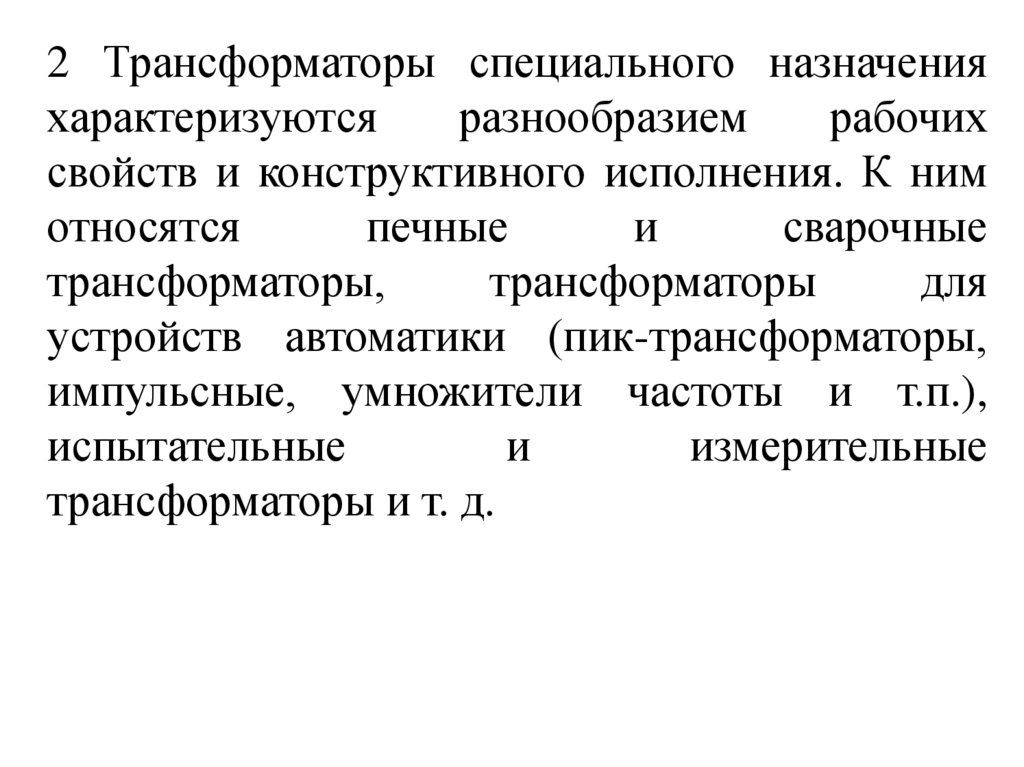 2 Трансформаторы специального назначения характеризуются разнообразием рабочих свойств и конструктивного исполнения. К ним относятся печные и сварочные трансформаторы, трансформаторы для устройств автоматики (пик-трансформаторы, импульсные, умножители частоты и т.п.), испытательные и измерительные трансформаторы и т. д.